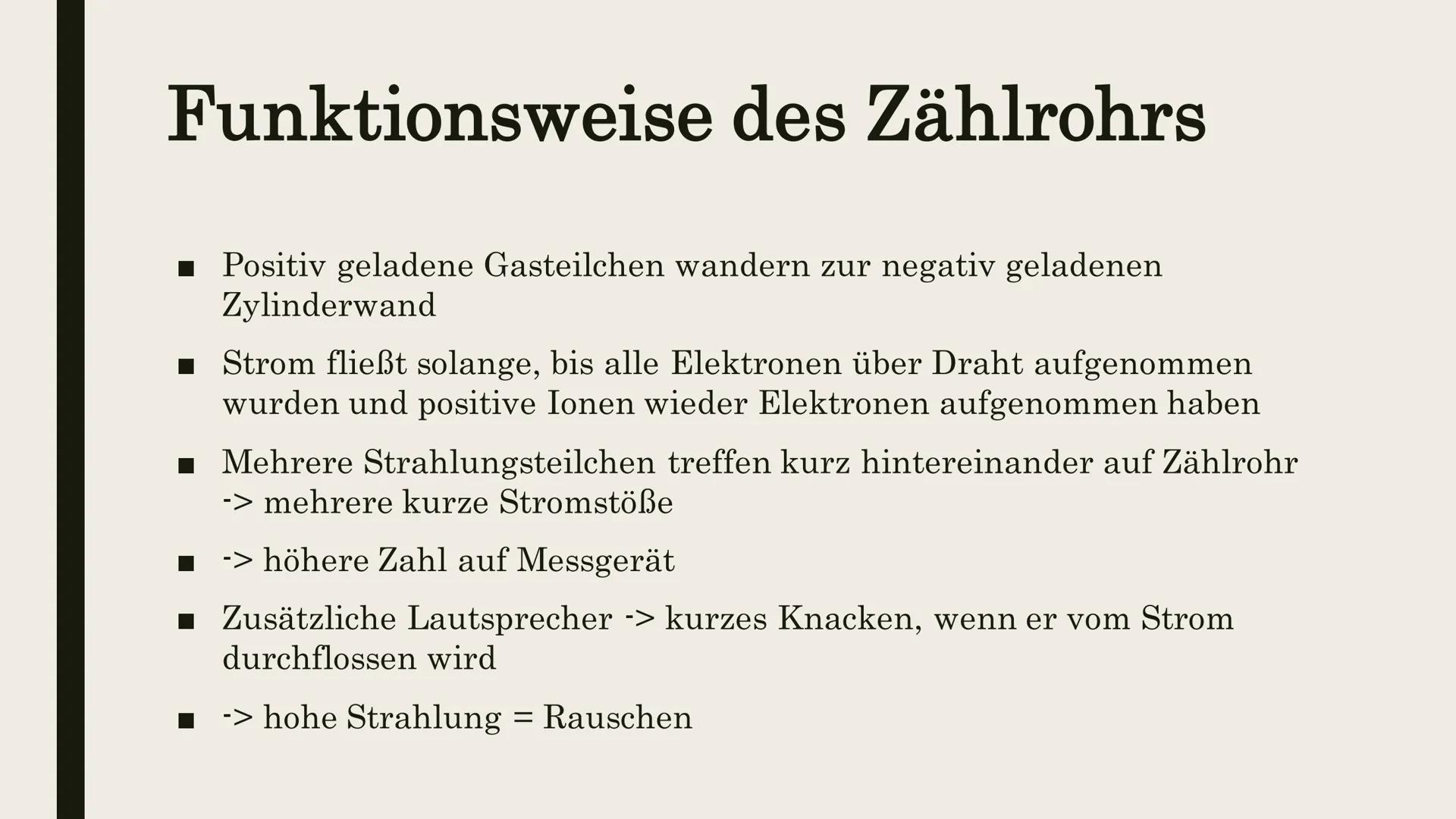 Funktionsweise des Zählrohrs

■ Positiv geladene Gasteilchen wandern zur negativ geladenen Zylinderwand

■ Strom fließt solange, bis alle Elektronen über Draht aufgenommen wurden und positive Ionen wieder Elektronen aufgenommen haben

■ Mehrere Strahlungsteilchen treffen kurz hintereinander auf Zählrohr -> mehrere kurze Stromstöße

■ -> höhere Zahl auf Messgerät

■ Zusätzliche Lautsprecher -> kurzes Knacken, wenn er vom Strom durchflossen wird

■ -> hohe Strahlung = Rauschen